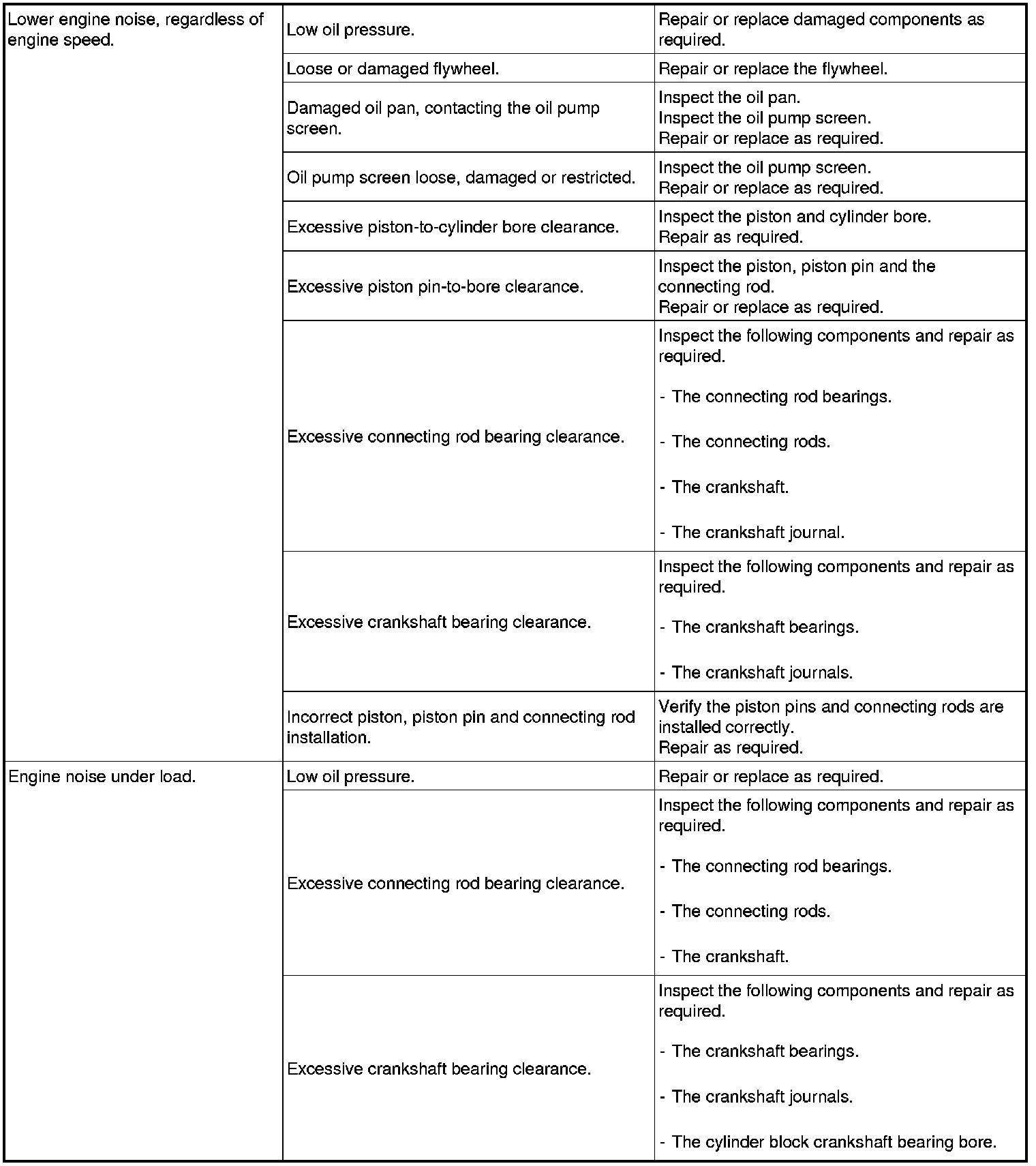 | | | |
|---|---|---|
| Lower engine noise, regardless of engine speed. | Low oil pressure. | Repair or replace damaged components as required. |
| | Loose or damaged flywheel. | Repair or replace the flywheel. |
| | Damaged oil pan, contacting the oil pump screen. | Inspect the oil pan. Inspect the oil pump screen. Repair or replace as required. |
| | Oil pump screen loose, damaged or restricted. | Inspect the oil pump screen. Repair or replace as required. |
| | Excessive piston-to-cylinder bore clearance. | Inspect the piston and cylinder bore. Repair as required. |
| | Excessive piston pin-to-bore clearance. | Inspect the piston, piston pin and the connecting rod. Repair or replace as required. |
| | Excessive connecting rod bearing clearance. | Inspect the following components and repair as required. - The connecting rod bearings. - The connecting rods. - The crankshaft. - The crankshaft journal. |
| | Excessive crankshaft bearing clearance. | Inspect the following components and repair as required. - The crankshaft bearings. - The crankshaft journals. |
| | Incorrect piston, piston pin and connecting rod installation. | Verify the piston pins and connecting rods are installed correctly. Repair as required. |
| Engine noise under load. | Low oil pressure. | Repair or replace as required. |
| | Excessive connecting rod bearing clearance. | Inspect the following components and repair as required. - The connecting rod bearings. - The connecting rods. - The crankshaft. |
| | Excessive crankshaft bearing clearance. | Inspect the following components and repair as required. - The crankshaft bearings. - The crankshaft journals. - The cylinder block crankshaft bearing bore. |